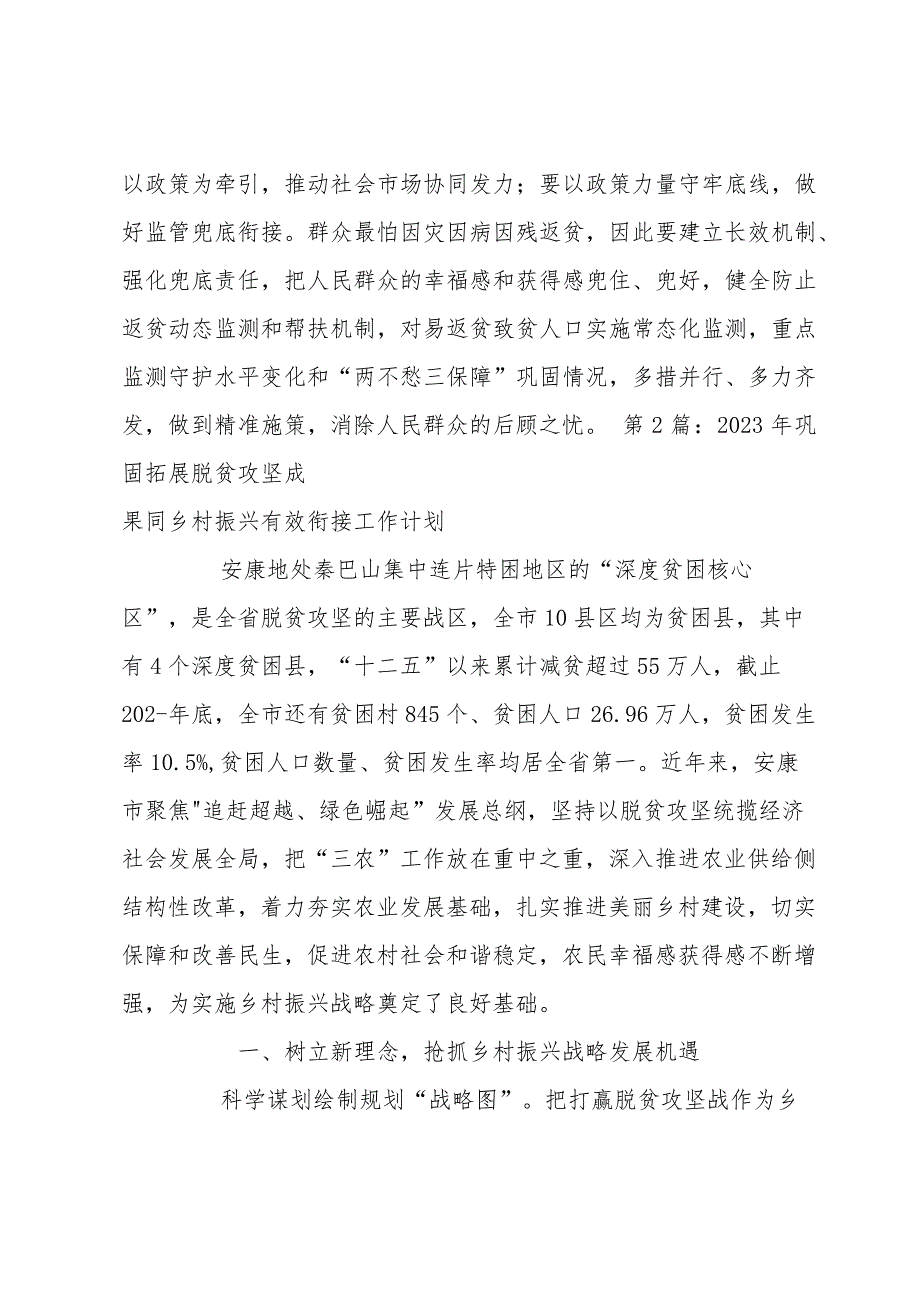 以政策为牵引，推动社会市场协同发力；要以政策力量守牢底线，做好监管兜底衔接。群众最怕因灾因病因残返贫，因此要建立长效机制、强化兜底责任，把人民群众的幸福感和获得感兜住、兜好，健全防止返贫动态监测和帮扶机制，对易返贫致贫人口实施常态化监测，重点监测守护水平变化和“两不愁三保障”巩固情况，多措并行、多力齐发，做到精准施策，消除人民群众的后顾之忧。 第2篇：2023年巩固拓展脱贫攻坚成

果同乡村振兴有效衔接工作计划

安康地处秦巴山集中连片特困地区的“深度贫困核心区”，是全省脱贫攻坚的主要战区，全市10县区均为贫困县，其中有4个深度贫困县，“十二五”以来累计减贫超过55万人，截止202-年底，全市还有贫困村845个、贫困人口26.96万人，贫困发生率10.5%,贫困人口数量、贫困发生率均居全省第一。近年来，安康市聚焦"追赶超越、绿色崛起”发展总纲，坚持以脱贫攻坚统揽经济社会发展全局，把“三农”工作放在重中之重，深入推进农业供给侧结构性改革，着力夯实农业发展基础，扎实推进美丽乡村建设，切实保障和改善民生，促进农村社会和谐稳定，农民幸福感获得感不断增强，为实施乡村振兴战略奠定了良好基础。

一、树立新理念，抢抓乡村振兴战略发展机遇

科学谋划绘制规划“战略图”。把打赢脱贫攻坚战作为乡